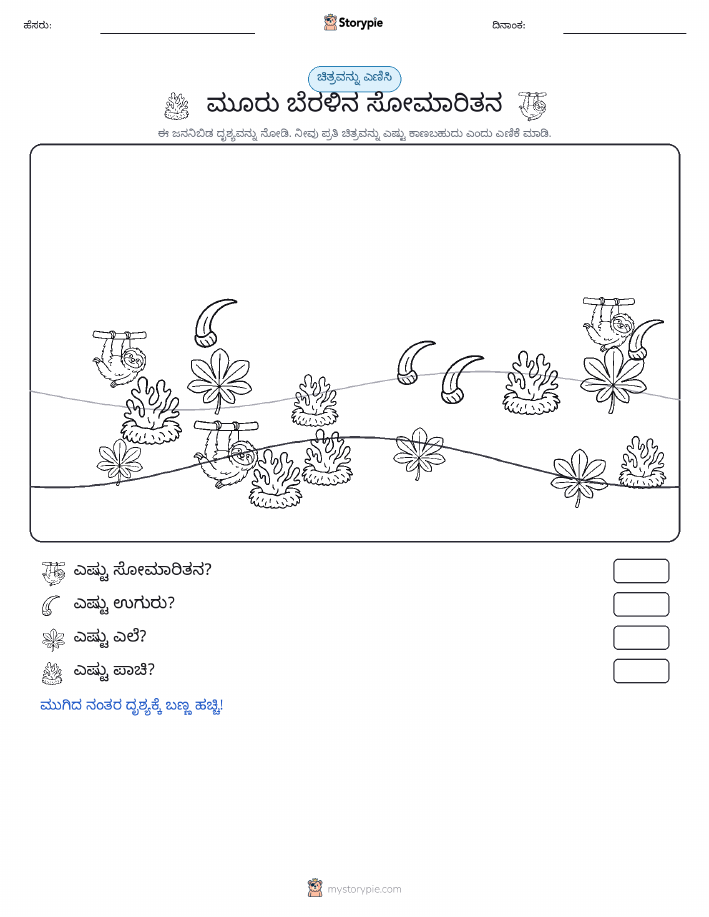 ಹೆಸರು:

Storypie

ದಿನಾಂಕ:

ಚಿತ್ರವನ್ನು ಎಣಿಸಿ

ಮೂರು ಬೆರಳಿನ ಸೋಮಾರಿತನ

ಈ ಜನನಿಬಿಡ ದೃಶ್ಯವನ್ನು ನೋಡಿ. ನೀವು ಪ್ರತಿ ಚಿತ್ರವನ್ನು ಎಷ್ಟು ಕಾಣಬಹುದು ಎಂದು ಎಣಿಕೆ ಮಾಡಿ.

ಎಷ್ಟು ಸೋಮಾರಿತನ?

ಎಷ್ಟು ಉಗುರು?

ಎಷ್ಟು ಎಲೆ?

ಎಷ್ಟು ಪಾಚಿ?

ಮುಗಿದ ನಂತರ ದೃಶ್ಯಕ್ಕೆ ಬಣ್ಣ ಹಚ್ಚಿ!

mystorypie.com